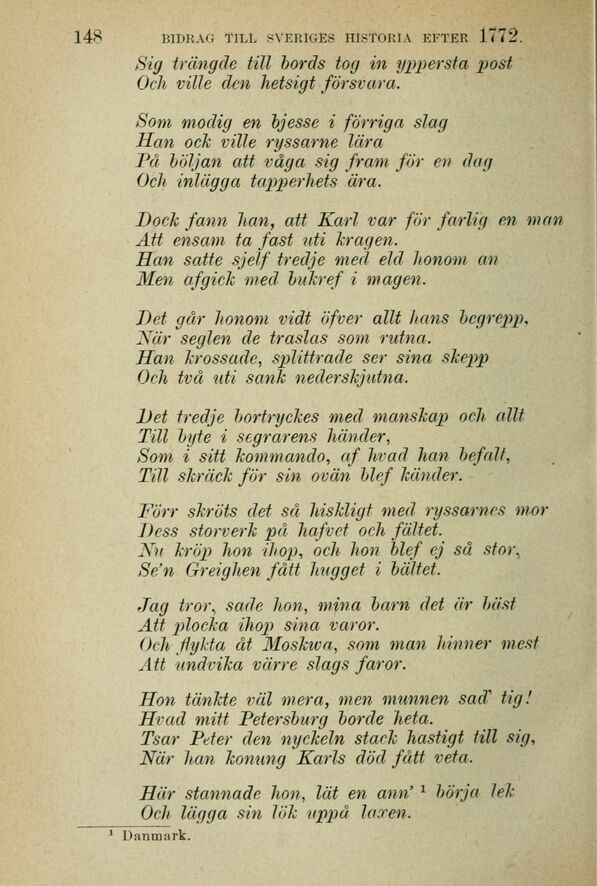 148 BIDRAG TILL SVERIGES HISTORIA EFTER 1772.

Sig trängde till bords tog in yppersta post
Och ville den hetsigt försvara.

Som modig en bjesse i förriga slag
Han ock ville ryssarne lära
På böljan att våga sig fram för en dag
Och inlägga tapperhets ära.

Dock fann han, att Karl var för farlig en man
Att ensam ta fast uti kragen.
Han satte sjelf tredje med eld honom an
Men afgick med bukref i magen.

Det går honom vidt öfver allt hans begrepp,
När seglen de traslas som rutna.
Han krossade, splittrade ser sina skepp
Och två uti sank nederskjutna.

Det tredje bortryckes med manskap och allt
Till byte i segrarens händer,
Som i sitt kommando, af hvad han befalt,
Till skräck för sin ovän blef känder.

Förr skröts det så hiskligt med ryssarnes mor
Dess storverk på hafvet och fältet.
Nu kröp hon ihop, och hon blef ej så stor,
Se'n Greighen fått hugget i bältet.

Jag tror, sade hon, mina barn det är bäst
Att plocka ihop sina varor.
Och flykta åt Moskwa, som man hinner mest
Att undvika värre slags faror.

Hon tänkte väl mera, men munnen sad' tig!
Hvad mitt Petersburg borde heta.
Tsar Peter den nyckeln stack hastigt till sig,
När han konung Karls död fått veta.

Här stannade hon, lät en ann' $^1$ börja lek
Och lägga sin lök uppå laxen.

$^1$ Danmark.